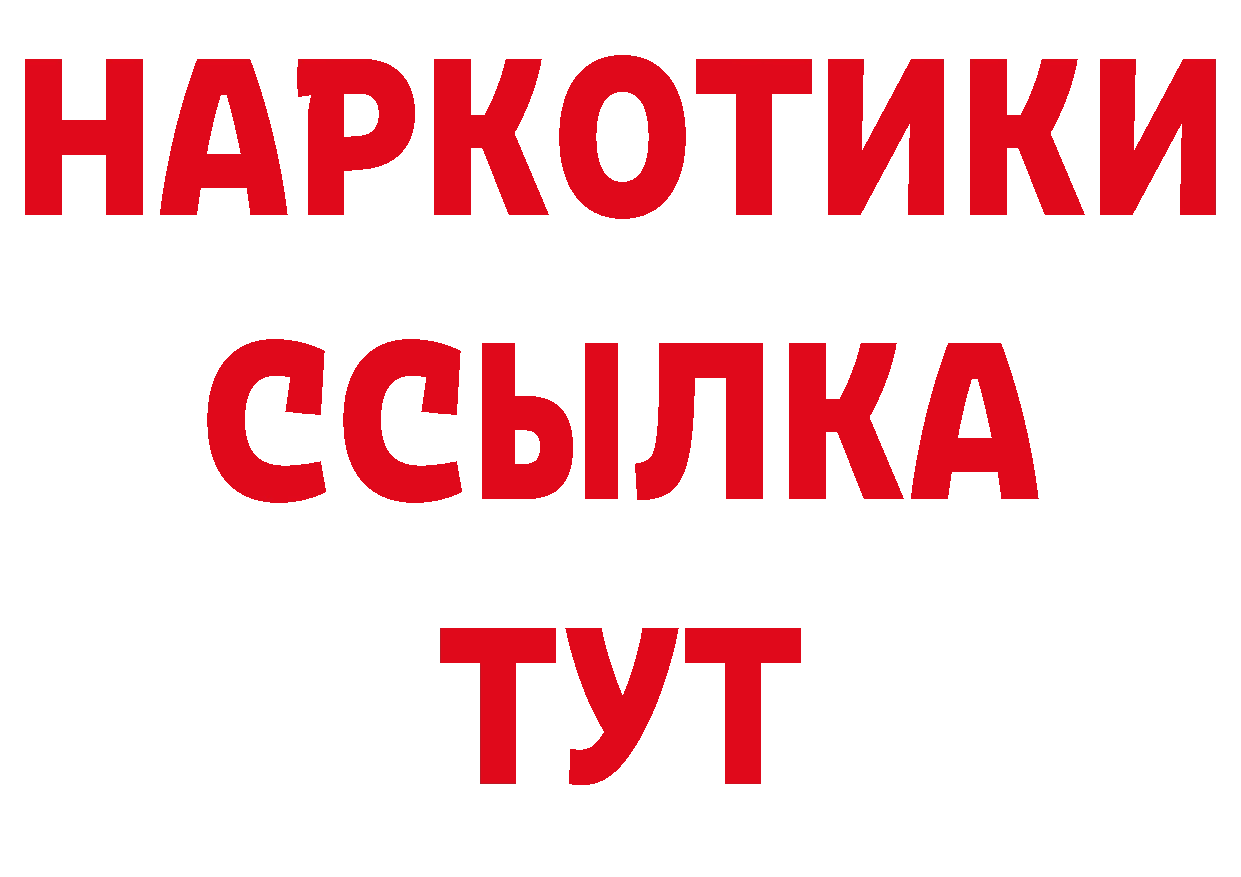 НАРКОТИКИ
ССЫЛКА
ТУТ